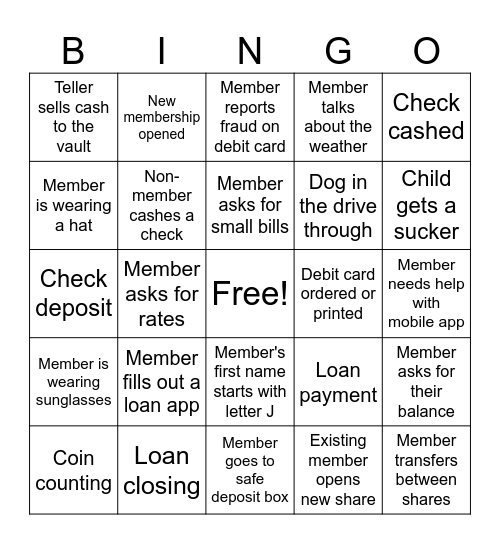 | B | I | N | G | O |
|---|---|---|---|---|
| Teller sells cash to the vault | New membership opened | Member reports fraud on debit card | Member talks about the weather | Check cashed |
| Member is wearing a hat | Non-member cashes a check | Member asks for small bills | Dog in the drive through | Child gets a sucker |
| Check deposit | Member asks for rates | Free! | Debit card ordered or printed | Member needs help with mobile app |
| Member is wearing sunglasses | Member fills out a loan app | Member's first name starts with letter J | Loan payment | Member asks for their balance |
| Coin counting | Loan closing | Member goes to safe deposit box | Existing member opens new share | Member transfers between shares |